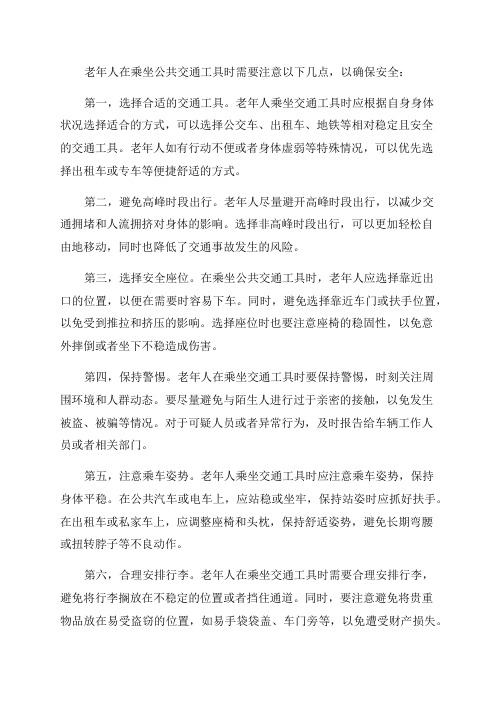 老年人在乘坐公共交通工具时需要注意以下几点，以确保安全：

第一，选择合适的交通工具。老年人乘坐交通工具时应根据自身身体状况选择适合的方式，可以选择公交车、出租车、地铁等相对稳定且安全的交通工具。老年人如有行动不便或者身体虚弱等特殊情况，可以优先选择出租车或专车等便捷舒适的方式。

第二，避免高峰时段出行。老年人尽量避开高峰时段出行，以减少交通拥堵和人流拥挤对身体的影响。选择非高峰时段出行，可以更加轻松自由地移动，同时也降低了交通事故发生的风险。

第三，选择安全座位。在乘坐公共交通工具时，老年人应选择靠近出口的位置，以便在需要时容易下车。同时，避免选择靠近车门或扶手位置，以免受到推拉和挤压的影响。选择座位时也要注意座椅的稳固性，以免意外摔倒或者坐下不稳造成伤害。

第四，保持警惕。老年人在乘坐交通工具时要保持警惕，时刻关注周围环境和人群动态。要尽量避免与陌生人进行过于亲密的接触，以免发生被盗、被骗等情况。对于可疑人员或者异常行为，及时报告给车辆工作人员或者相关部门。

第五，注意乘车姿势。老年人乘坐交通工具时应注意乘车姿势，保持身体平稳。在公共汽车或电车上，应站稳或坐牢，保持站姿时应抓好扶手。在出租车或私家车上，应调整座椅和头枕，保持舒适姿势，避免长期弯腰或扭转脖子等不良动作。

第六，合理安排行李。老年人在乘坐交通工具时需要合理安排行李，避免将行李搁放在不稳定的位置或者挡住通道。同时，要注意避免将贵重物品放在易受盗窃的位置，如易手袋袋盖、车门旁等，以免遭受财产损失。